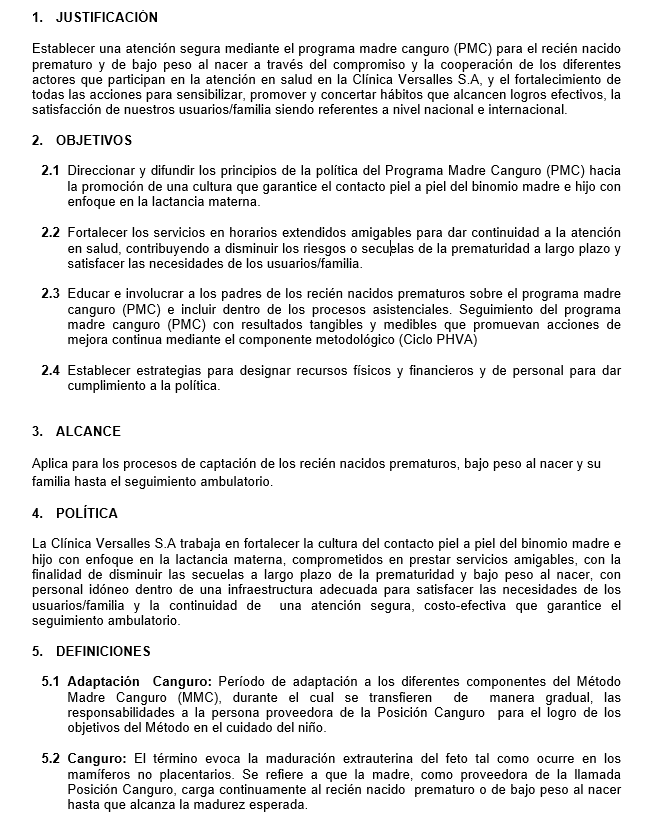 1. JUSTIFICACIÓN

Establecer una atención segura mediante el programa madre canguro (PMC) para el recién nacido prematuro y de bajo peso al nacer a través del compromiso y la cooperación de los diferentes actores que participan en la atención en salud en la Clínica Versalles S.A, y el fortalecimiento de todas las acciones para sensibilizar, promover y concertar hábitos que alcancen logros efectivos, la satisfacción de nuestros usuarios/familia siendo referentes a nivel nacional e internacional.

2. OBJETIVOS

2.1 Direccionar y difundir los principios de la política del Programa Madre Canguro (PMC) hacia la promoción de una cultura que garantice el contacto piel a piel del binomio madre e hijo con enfoque en la lactancia materna.

2.2 Fortalecer los servicios en horarios extendidos amigables para dar continuidad a la atención en salud, contribuyendo a disminuir los riesgos o secuelas de la prematuridad a largo plazo y satisfacer las necesidades de los usuarios/familia.

2.3 Educar e involucrar a los padres de los recién nacidos prematuros sobre el programa madre canguro (PMC) e incluir dentro de los procesos asistenciales. Seguimiento del programa madre canguro (PMC) con resultados tangibles y medibles que promuevan acciones de mejora continua mediante el componente metodológico (Ciclo PHVA)

2.4 Establecer estrategias para designar recursos físicos y financieros y de personal para dar cumplimiento a la política.

3. ALCANCE

Aplica para los procesos de captación de los recién nacidos prematuros, bajo peso al nacer y su familia hasta el seguimiento ambulatorio.

4. POLÍTICA

La Clínica Versalles S.A trabaja en fortalecer la cultura del contacto piel a piel del binomio madre e hijo con enfoque en la lactancia materna, comprometidos en prestar servicios amigables, con la finalidad de disminuir las secuelas a largo plazo de la prematuridad y bajo peso al nacer, con personal idóneo dentro de una infraestructura adecuada para satisfacer las necesidades de los usuarios/familia y la continuidad de una atención segura, costo-efectiva que garantice el seguimiento ambulatorio.

5. DEFINICIONES

5.1 Adaptación Canguro: Período de adaptación a los diferentes componentes del Método Madre Canguro (MMC), durante el cual se transfieren de manera gradual, las responsabilidades a la persona proveedora de la Posición Canguro para el logro de los objetivos del Método en el cuidado del niño.

5.2 Canguro: El término evoca la maduración extrauterina del feto tal como ocurre en los mamíferos no placentarios. Se refiere a que la madre, como proveedora de la llamada Posición Canguro, carga continuamente al recién nacido prematuro o de bajo peso al nacer hasta que alcanza la madurez esperada.